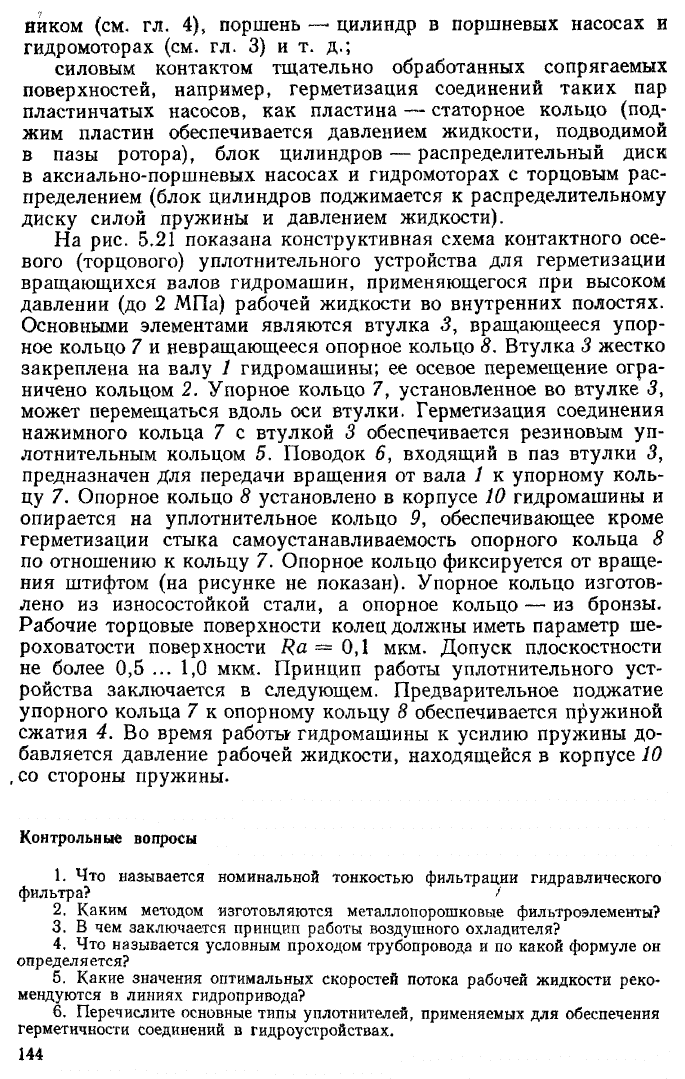 ником (см. гл. 4), поршень — цилиндр в поршневых насосах и гидромоторах (см. гл. 3) и т. д.;

силовым контактом тщательно обработанных сопрягаемых поверхностей, например, герметизация соединений таких пар пластинчатых насосов, как пластина — статорное кольцо (поджим пластин обеспечивается давлением жидкости, подводимой в пазы ротора), блок цилиндров — распределительный диск в аксиально-поршневых насосах и гидромоторах с торцовым распределением (блок цилиндров поджимается к распределительному диску силой пружины и давлением жидкости).

На рис. 5.21 показана конструктивная схема контактного осевого (торцового) уплотнительного устройства для герметизации вращающихся валов гидромашин, применяющегося при высоком давлении (до 2 МПа) рабочей жидкости во внутренних полостях. Основными элементами являются втулка 3, вращающееся упорное кольцо 7 и невращающееся опорное кольцо 8. Втулка 3 жестко закреплена на валу 1 гидромашины; ее осевое перемещение ограничено кольцом 2. Упорное кольцо 7, установленное во втулке 3, может перемещаться вдоль оси втулки. Герметизация соединения нажимного кольца 7 с втулкой 3 обеспечивается резиновым уплотнительным кольцом 5. Поводок 6, входящий в паз втулки 3, предназначен для передачи вращения от вала 1 к упорному кольцу 7. Опорное кольцо 8 установлено в корпусе 10 гидромашины и опирается на уплотнительное кольцо 9, обеспечивающее кроме герметизации стыка самоустанавливаемость опорного кольца 8 по отношению к кольцу 7. Опорное кольцо фиксируется от вращения штифтом (на рисунке не показан). Упорное кольцо изготовлено из износостойкой стали, а опорное кольцо — из бронзы. Рабочие торцовые поверхности колец должны иметь параметр шероховатости поверхности $Ra = 0,1$ мкм. Допуск плоскостности не более 0,5 ... 1,0 мкм. Принцип работы уплотнительного устройства заключается в следующем. Предварительное поджатие упорного кольца 7 к опорному кольцу 8 обеспечивается пружиной сжатия 4. Во время работы гидромашины к усилию пружины добавляется давление рабочей жидкости, находящейся в корпусе 10 со стороны пружины.

Контрольные вопросы

1. Что называется номинальной тонкостью фильтрации гидравлического фильтра?
2. Каким методом изготовляются металлопорошковые фильтроэлементы?
3. В чем заключается принцип работы воздушного охладителя?
4. Что называется условным проходом трубопровода и по какой формуле он определяется?
5. Какие значения оптимальных скоростей потока рабочей жидкости рекомендуются в линиях гидропривода?
6. Перечислите основные типы уплотнителей, применяемых для обеспечения герметичности соединений в гидроустройствах.

144